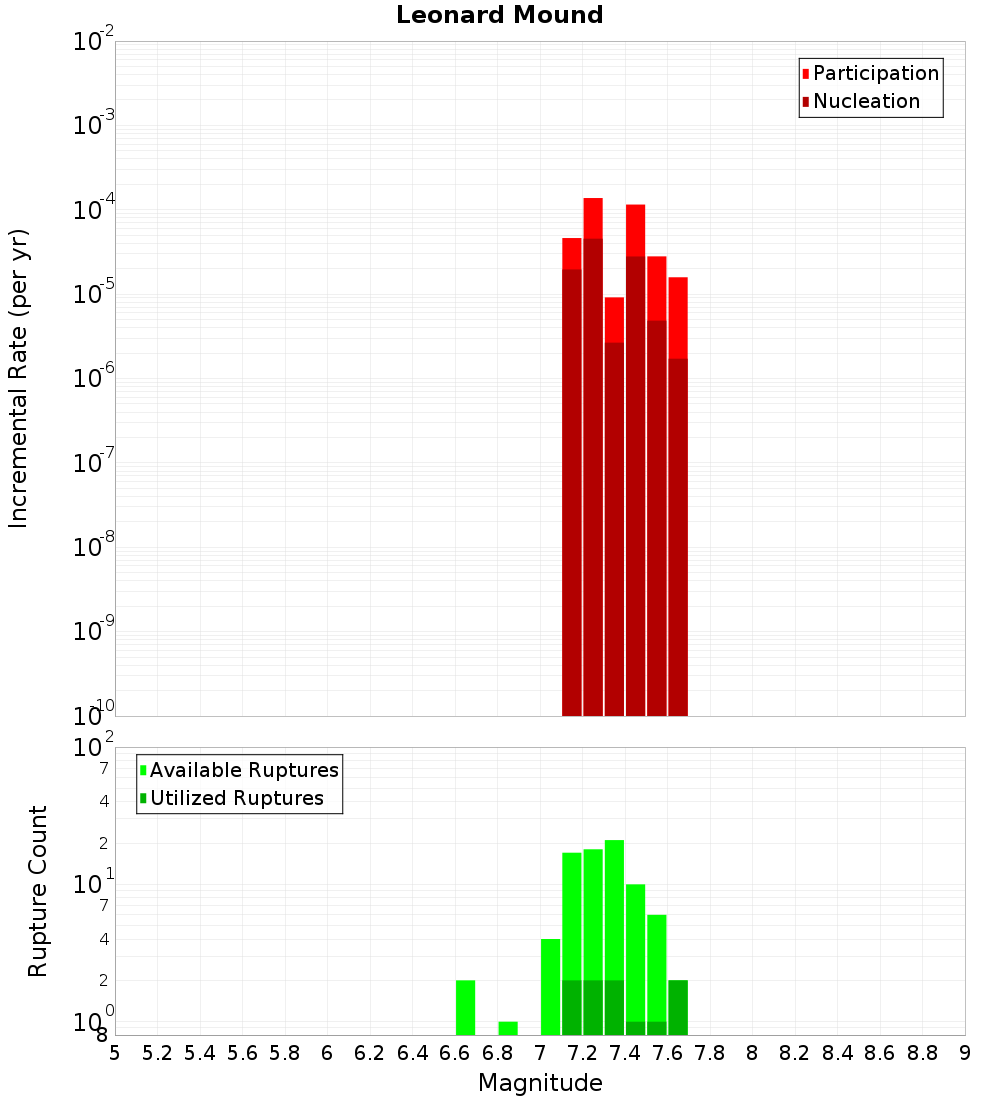 Leonard Mound

Participation
Nucleation

Incremental Rate (per yr)

$10^{-2}$
$10^{-3}$
$10^{-4}$
$10^{-5}$
$10^{-6}$
$10^{-7}$
$10^{-8}$
$10^{-9}$
$10^{-10}$

Available Ruptures
Utilized Ruptures

Rupture Count

$10^{2}$
7
4
2
$10^{1}$
7
4
2
$10^{0}$
8

5 5.2 5.4 5.6 5.8 6 6.2 6.4 6.6 6.8 7 7.2 7.4 7.6 7.8 8 8.2 8.4 8.6 8.8 9

Magnitude